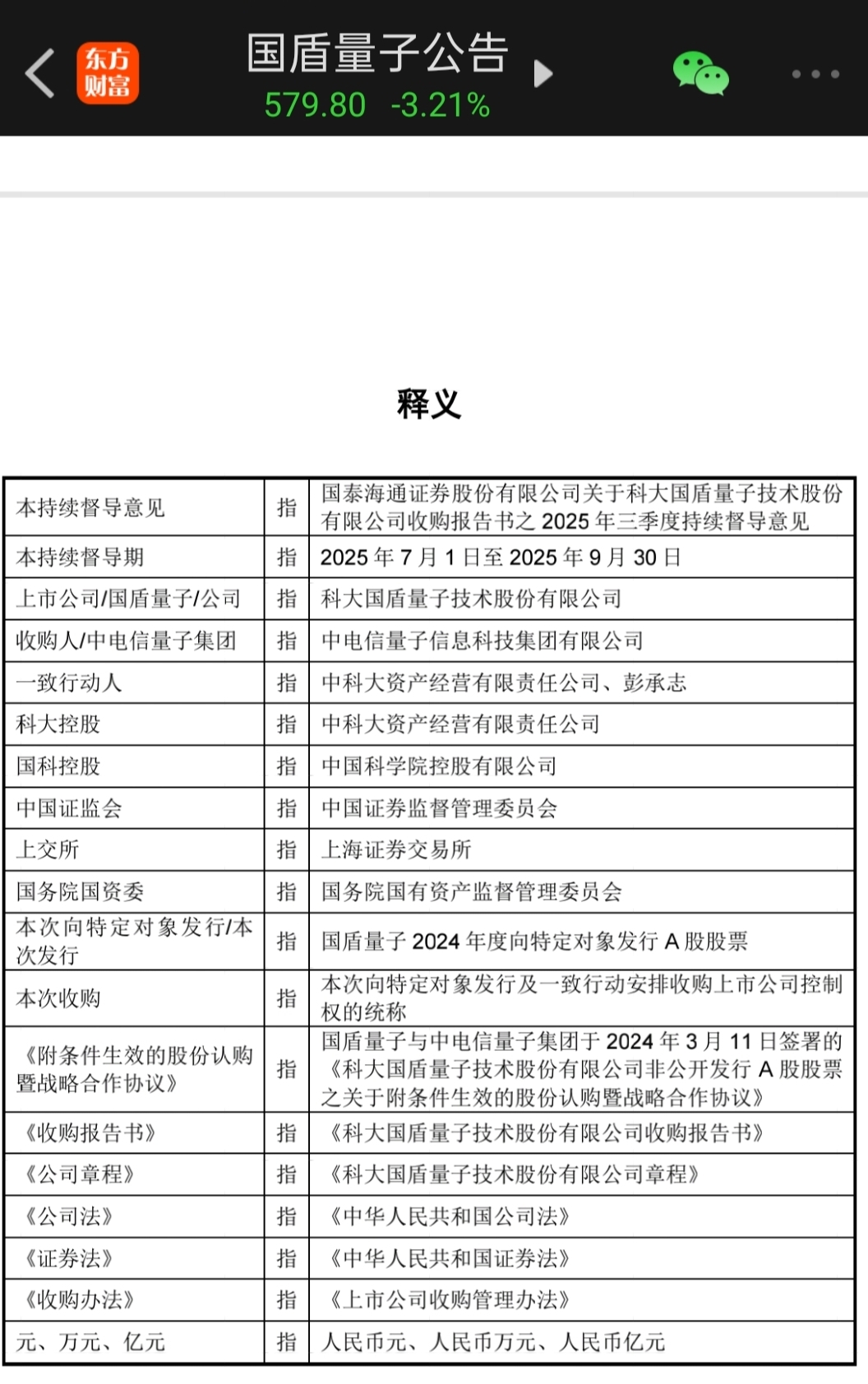 东方财富

国盾量子公告
579.80 -3.21%

释义

| | | |
|---|---|---|
| 本持续督导意见 | 指 | 国泰海通证券股份有限公司关于科大国盾量子技术股份有限公司收购报告书之 2025 年三季度持续督导意见 |
| 本持续督导期 | 指 | 2025 年 7 月 1 日至 2025 年 9 月 30 日 |
| 上市公司/国盾量子/公司 | 指 | 科大国盾量子技术股份有限公司 |
| 收购人/中电信量子集团 | 指 | 中电信量子信息科技集团有限公司 |
| 一致行动人 | 指 | 中科大资产经营有限责任公司、彭承志 |
| 科大控股 | 指 | 中科大资产经营有限责任公司 |
| 国科控股 | 指 | 中国科学院控股有限公司 |
| 中国证监会 | 指 | 中国证券监督管理委员会 |
| 上交所 | 指 | 上海证券交易所 |
| 国务院国资委 | 指 | 国务院国有资产监督管理委员会 |
| 本次向特定对象发行/本次发行 | 指 | 国盾量子 2024 年度向特定对象发行 A 股股票 |
| 本次收购 | 指 | 本次向特定对象发行及一致行动安排收购上市公司控制权的统称 |
| 《附条件生效的股份认购暨战略合作协议》 | 指 | 国盾量子与中电信量子集团于 2024 年 3 月 11 日签署的《科大国盾量子技术股份有限公司非公开发行 A 股股票之关于附条件生效的股份认购暨战略合作协议》 |
| 《收购报告书》 | 指 | 《科大国盾量子技术股份有限公司收购报告书》 |
| 《公司章程》 | 指 | 《科大国盾量子技术股份有限公司章程》 |
| 《公司法》 | 指 | 《中华人民共和国公司法》 |
| 《证券法》 | 指 | 《中华人民共和国证券法》 |
| 《收购办法》 | 指 | 《上市公司收购管理办法》 |
| 元、万元、亿元 | 指 | 人民币元、人民币万元、人民币亿元 |